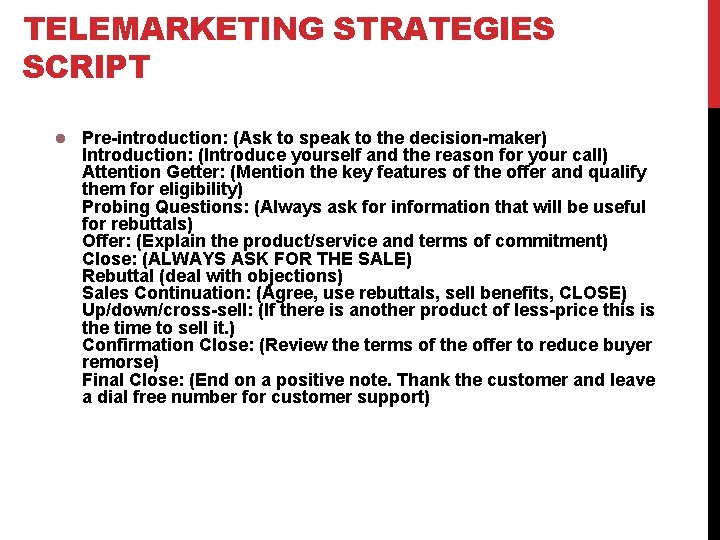 TELEMARKETING STRATEGIES SCRIPT

Pre-introduction: (Ask to speak to the decision-maker)
Introduction: (Introduce yourself and the reason for your call)
Attention Getter: (Mention the key features of the offer and qualify them for eligibility)
Probing Questions: (Always ask for information that will be useful for rebuttals)
Offer: (Explain the product/service and terms of commitment)
Close: (ALWAYS ASK FOR THE SALE)
Rebuttal (deal with objections)
Sales Continuation: (Agree, use rebuttals, sell benefits, CLOSE)
Up/down/cross-sell: (If there is another product of less-price this is the time to sell it.)
Confirmation Close: (Review the terms of the offer to reduce buyer remorse)
Final Close: (End on a positive note. Thank the customer and leave a dial free number for customer support)